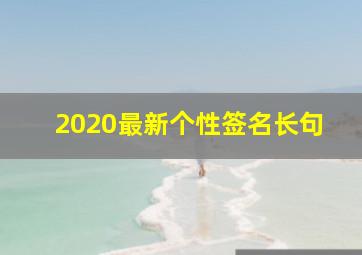 2020最新个性签名长句